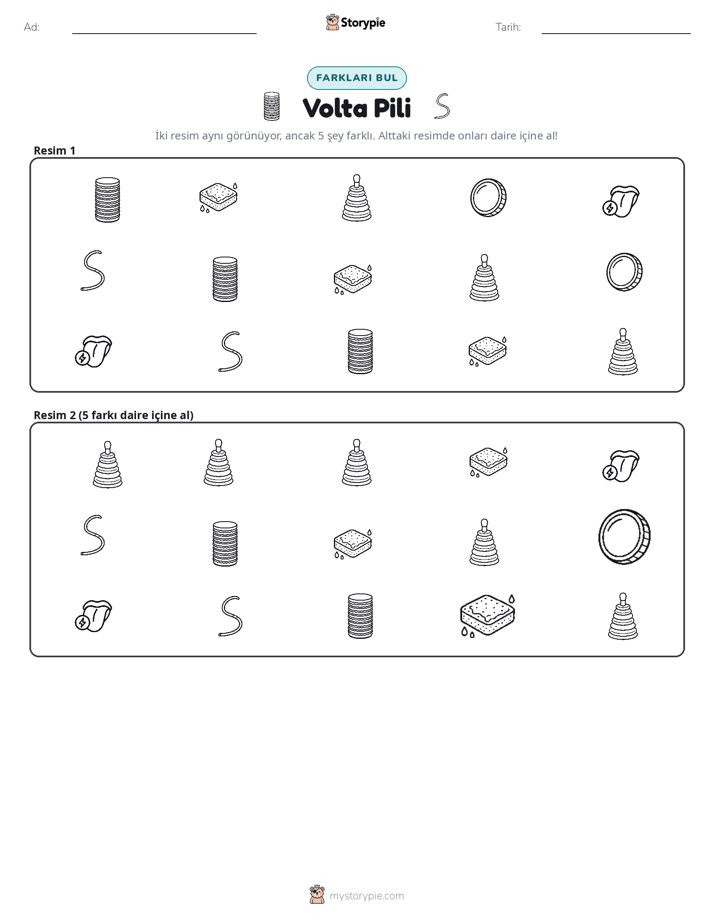 Ad: ____ Storypie Tarih: ____

FARKLARI BUL

Volta Pili

İki resim aynı görünüyor, ancak 5 şey farklı. Alttaki resimde onları daire içine al!

Resim 1

Resim 2 (5 farkı daire içine al)

mystorypie.com